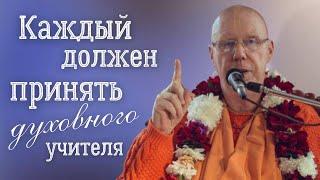 Каждый должен принять духовного учителя